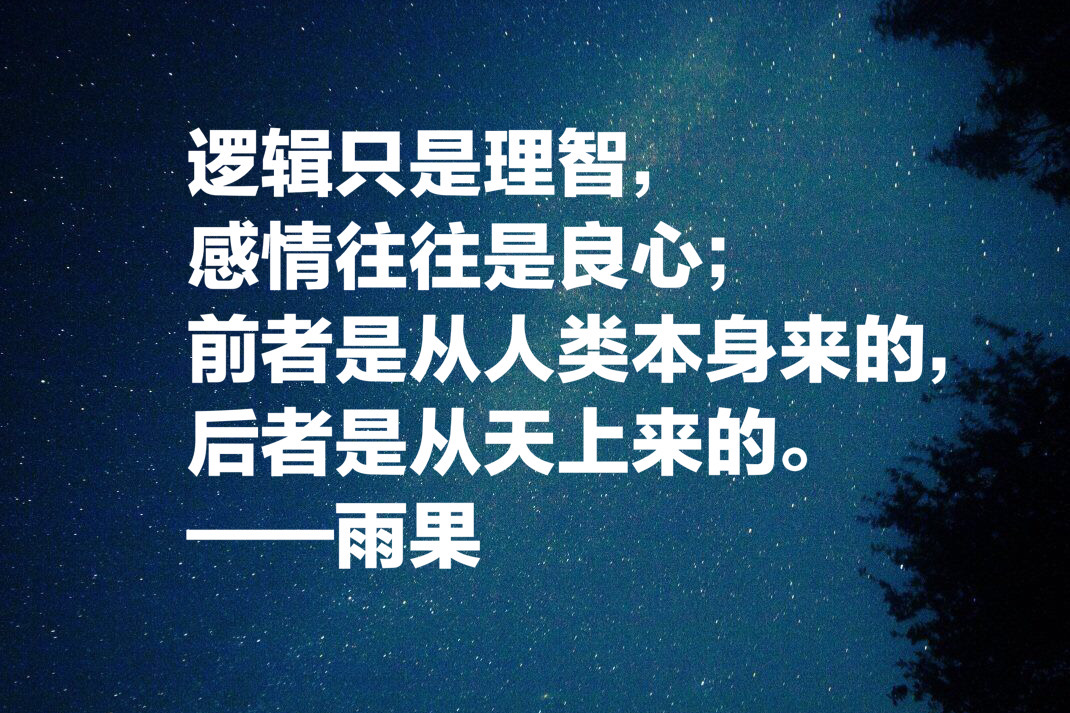 逻辑只是理智，
感情往往是良心；
前者是从人类本身来的，
后者是从天上来的。
——雨果